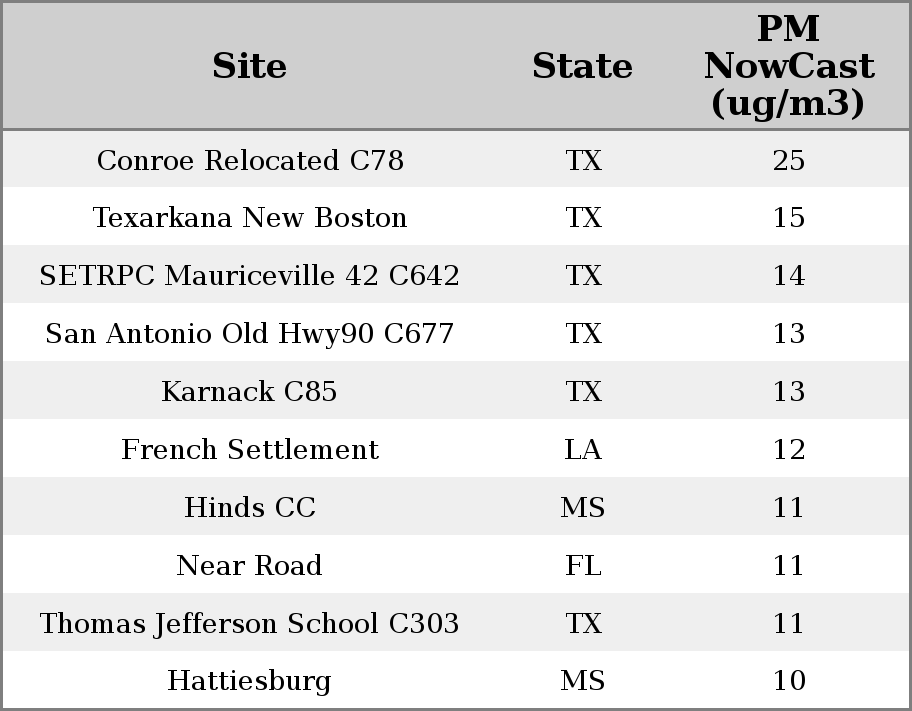 | Site | State | PM NowCast (ug/m3) |
|---|---|---|
| Conroe Relocated C78 | TX | 25 |
| Texarkana New Boston | TX | 15 |
| SETRPC Mauriceville 42 C642 | TX | 14 |
| San Antonio Old Hwy90 C677 | TX | 13 |
| Karnack C85 | TX | 13 |
| French Settlement | LA | 12 |
| Hinds CC | MS | 11 |
| Near Road | FL | 11 |
| Thomas Jefferson School C303 | TX | 11 |
| Hattiesburg | MS | 10 |